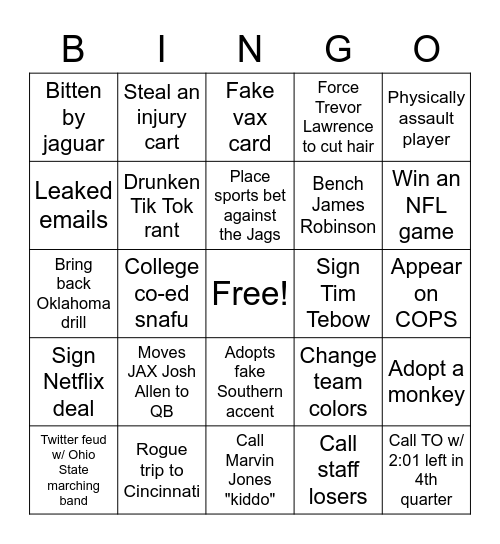 | B | I | N | G | O |
|---|---|---|---|---|
| Bitten by jaguar | Steal an injury cart | Fake vax card | Force Trevor Lawrence to cut hair | Physically assault player |
| Leaked emails | Drunken Tik Tok rant | Place sports bet against the Jags | Bench James Robinson | Win an NFL game |
| Bring back Oklahoma drill | College co-ed snafu | Free! | Sign Tim Tebow | Appear on COPS |
| Sign Netflix deal | Moves JAX Josh Allen to QB | Adopts fake Southern accent | Change team colors | Adopt a monkey |
| Twitter feud w/ Ohio State marching band | Rogue trip to Cincinnati | Call Marvin Jones "kiddo" | Call staff losers | Call TO w/ 2:01 left in 4th quarter |